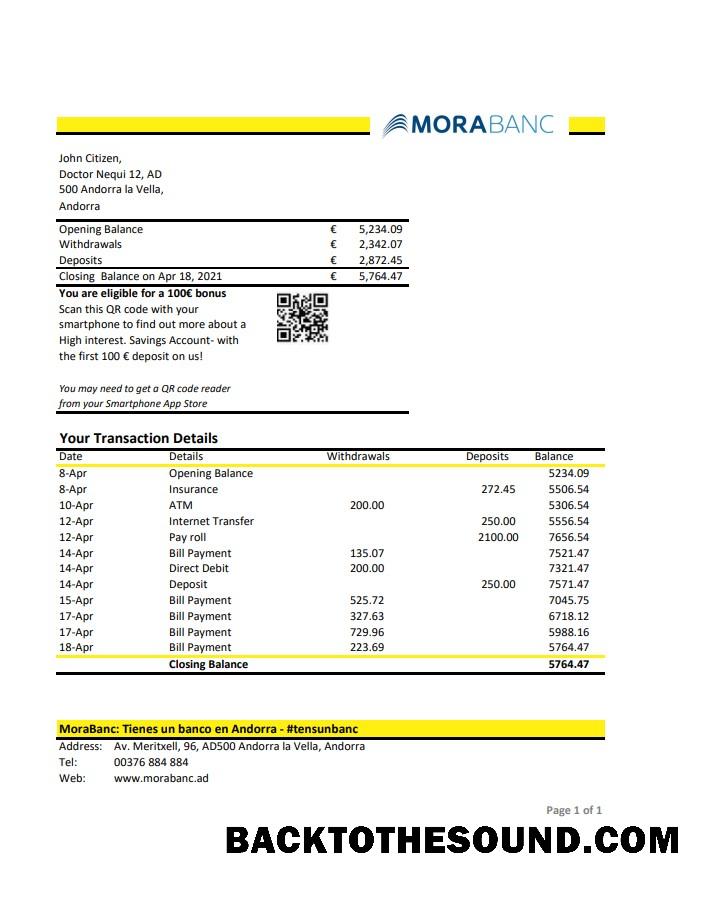 MORABANC

John Citizen,
Doctor Nequi 12, AD
500 Andorra la Vella,
Andorra

Opening Balance € 5,234.09
Withdrawals € 2,342.07
Deposits € 2,872.45
Closing Balance on Apr 18, 2021 € 5,764.47

You are eligible for a 100€ bonus
Scan this QR code with your smartphone to find out more about a High interest. Savings Account- with the first 100 € deposit on us!

You may need to get a QR code reader from your Smartphone App Store

Your Transaction Details

| Date | Details | Withdrawals | Deposits | Balance |
|---|---|---|---|---|
| 8-Apr | Opening Balance | | | 5234.09 |
| 8-Apr | Insurance | | 272.45 | 5506.54 |
| 10-Apr | ATM | 200.00 | | 5306.54 |
| 12-Apr | Internet Transfer | | 250.00 | 5556.54 |
| 12-Apr | Pay roll | | 2100.00 | 7656.54 |
| 14-Apr | Bill Payment | 135.07 | | 7521.47 |
| 14-Apr | Direct Debit | 200.00 | | 7321.47 |
| 14-Apr | Deposit | | 250.00 | 7571.47 |
| 15-Apr | Bill Payment | 525.72 | | 7045.75 |
| 17-Apr | Bill Payment | 327.63 | | 6718.12 |
| 17-Apr | Bill Payment | 729.96 | | 5988.16 |
| 18-Apr | Bill Payment | 223.69 | | 5764.47 |
| | Closing Balance | | | 5764.47 |

MoraBanc: Tienes un banco en Andorra - #tensunbanc
Address: Av. Meritxell, 96, AD500 Andorra la Vella, Andorra
Tel: 00376 884 884
Web: www.morabanc.ad

Page 1 of 1

BACKTOTHESOUND.COM